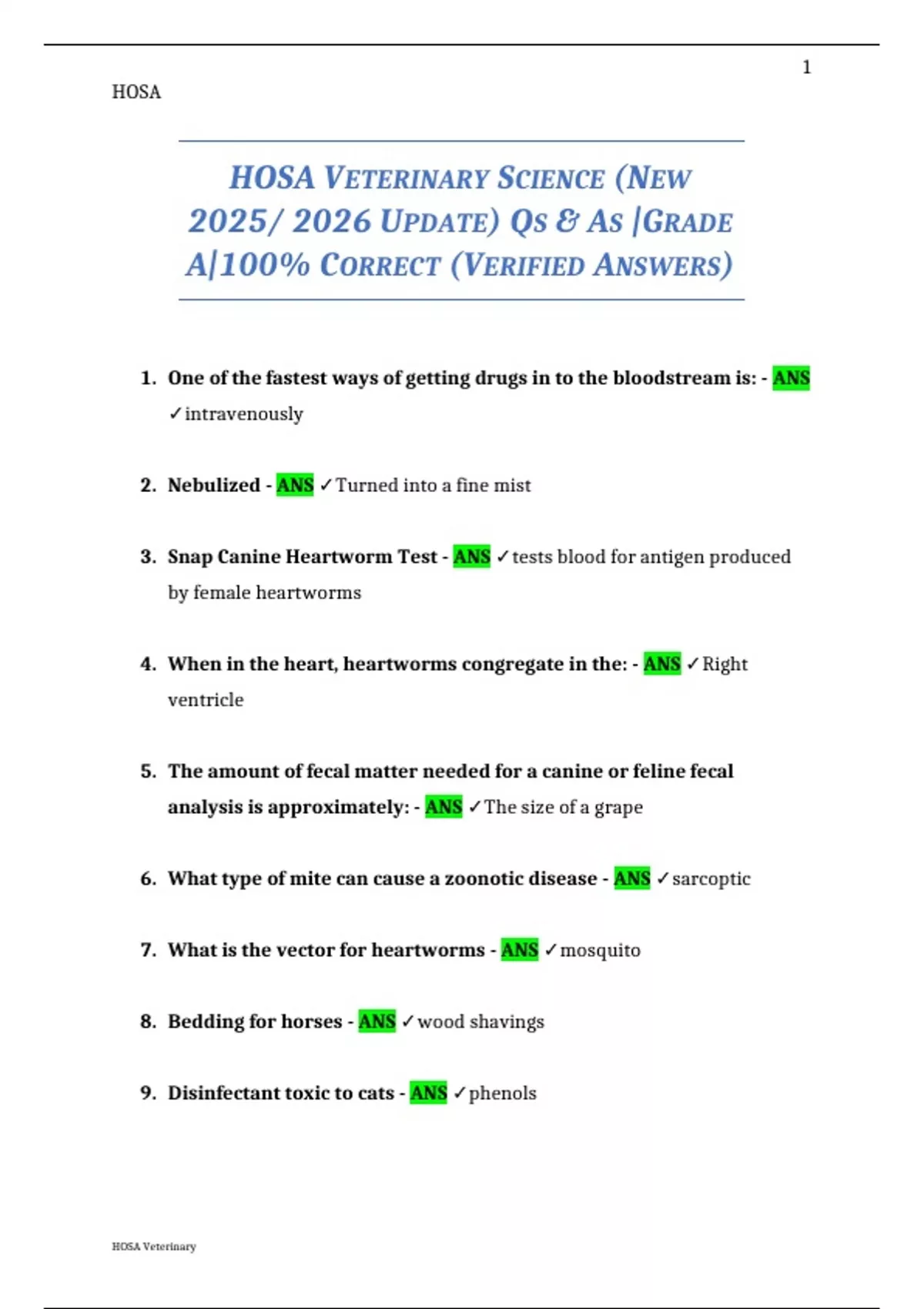 1

HOSA

HOSA VETERINARY SCIENCE (NEW 2025/ 2026 UPDATE) QS & AS |GRADE A|100% CORRECT (VERIFIED ANSWERS)

1. One of the fastest ways of getting drugs in to the bloodstream is: - ANS ✓intravenously

2. Nebulized - ANS ✓Turned into a fine mist

3. Snap Canine Heartworm Test - ANS ✓tests blood for antigen produced by female heartworms

4. When in the heart, heartworms congregate in the: - ANS ✓Right ventricle

5. The amount of fecal matter needed for a canine or feline fecal analysis is approximately: - ANS ✓The size of a grape

6. What type of mite can cause a zoonotic disease - ANS ✓sarcoptic

7. What is the vector for heartworms - ANS ✓mosquito

8. Bedding for horses - ANS ✓wood shavings

9. Disinfectant toxic to cats - ANS ✓phenols

HOSA Veterinary